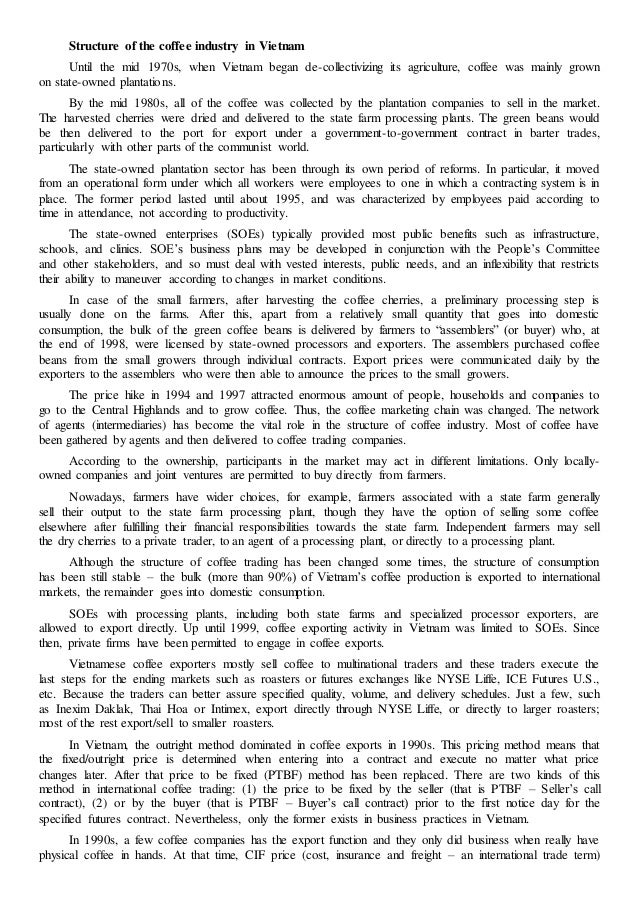 Structure of the coffee industry in Vietnam

Until the mid 1970s, when Vietnam began de-collectivizing its agriculture, coffee was mainly grown on state-owned plantations.

By the mid 1980s, all of the coffee was collected by the plantation companies to sell in the market. The harvested cherries were dried and delivered to the state farm processing plants. The green beans would be then delivered to the port for export under a government-to-government contract in barter trades, particularly with other parts of the communist world.

The state-owned plantation sector has been through its own period of reforms. In particular, it moved from an operational form under which all workers were employees to one in which a contracting system is in place. The former period lasted until about 1995, and was characterized by employees paid according to time in attendance, not according to productivity.

The state-owned enterprises (SOEs) typically provided most public benefits such as infrastructure, schools, and clinics. SOE's business plans may be developed in conjunction with the People's Committee and other stakeholders, and so must deal with vested interests, public needs, and an inflexibility that restricts their ability to maneuver according to changes in market conditions.

In case of the small farmers, after harvesting the coffee cherries, a preliminary processing step is usually done on the farms. After this, apart from a relatively small quantity that goes into domestic consumption, the bulk of the green coffee beans is delivered by farmers to "assemblers" (or buyer) who, at the end of 1998, were licensed by state-owned processors and exporters. The assemblers purchased coffee beans from the small growers through individual contracts. Export prices were communicated daily by the exporters to the assemblers who were then able to announce the prices to the small growers.

The price hike in 1994 and 1997 attracted enormous amount of people, households and companies to go to the Central Highlands and to grow coffee. Thus, the coffee marketing chain was changed. The network of agents (intermediaries) has become the vital role in the structure of coffee industry. Most of coffee have been gathered by agents and then delivered to coffee trading companies.

According to the ownership, participants in the market may act in different limitations. Only locally-owned companies and joint ventures are permitted to buy directly from farmers.

Nowadays, farmers have wider choices, for example, farmers associated with a state farm generally sell their output to the state farm processing plant, though they have the option of selling some coffee elsewhere after fulfilling their financial responsibilities towards the state farm. Independent farmers may sell the dry cherries to a private trader, to an agent of a processing plant, or directly to a processing plant.

Although the structure of coffee trading has been changed some times, the structure of consumption has been still stable – the bulk (more than 90%) of Vietnam's coffee production is exported to international markets, the remainder goes into domestic consumption.

SOEs with processing plants, including both state farms and specialized processor exporters, are allowed to export directly. Up until 1999, coffee exporting activity in Vietnam was limited to SOEs. Since then, private firms have been permitted to engage in coffee exports.

Vietnamese coffee exporters mostly sell coffee to multinational traders and these traders execute the last steps for the ending markets such as roasters or futures exchanges like NYSE Liffe, ICE Futures U.S., etc. Because the traders can better assure specified quality, volume, and delivery schedules. Just a few, such as Inexim Daklak, Thai Hoa or Intimex, export directly through NYSE Liffe, or directly to larger roasters; most of the rest export/sell to smaller roasters.

In Vietnam, the outright method dominated in coffee exports in 1990s. This pricing method means that the fixed/outright price is determined when entering into a contract and execute no matter what price changes later. After that price to be fixed (PTBF) method has been replaced. There are two kinds of this method in international coffee trading: (1) the price to be fixed by the seller (that is PTBF – Seller's call contract), (2) or by the buyer (that is PTBF – Buyer's call contract) prior to the first notice day for the specified futures contract. Nevertheless, only the former exists in business practices in Vietnam.

In 1990s, a few coffee companies has the export function and they only did business when really have physical coffee in hands. At that time, CIF price (cost, insurance and freight – an international trade term)